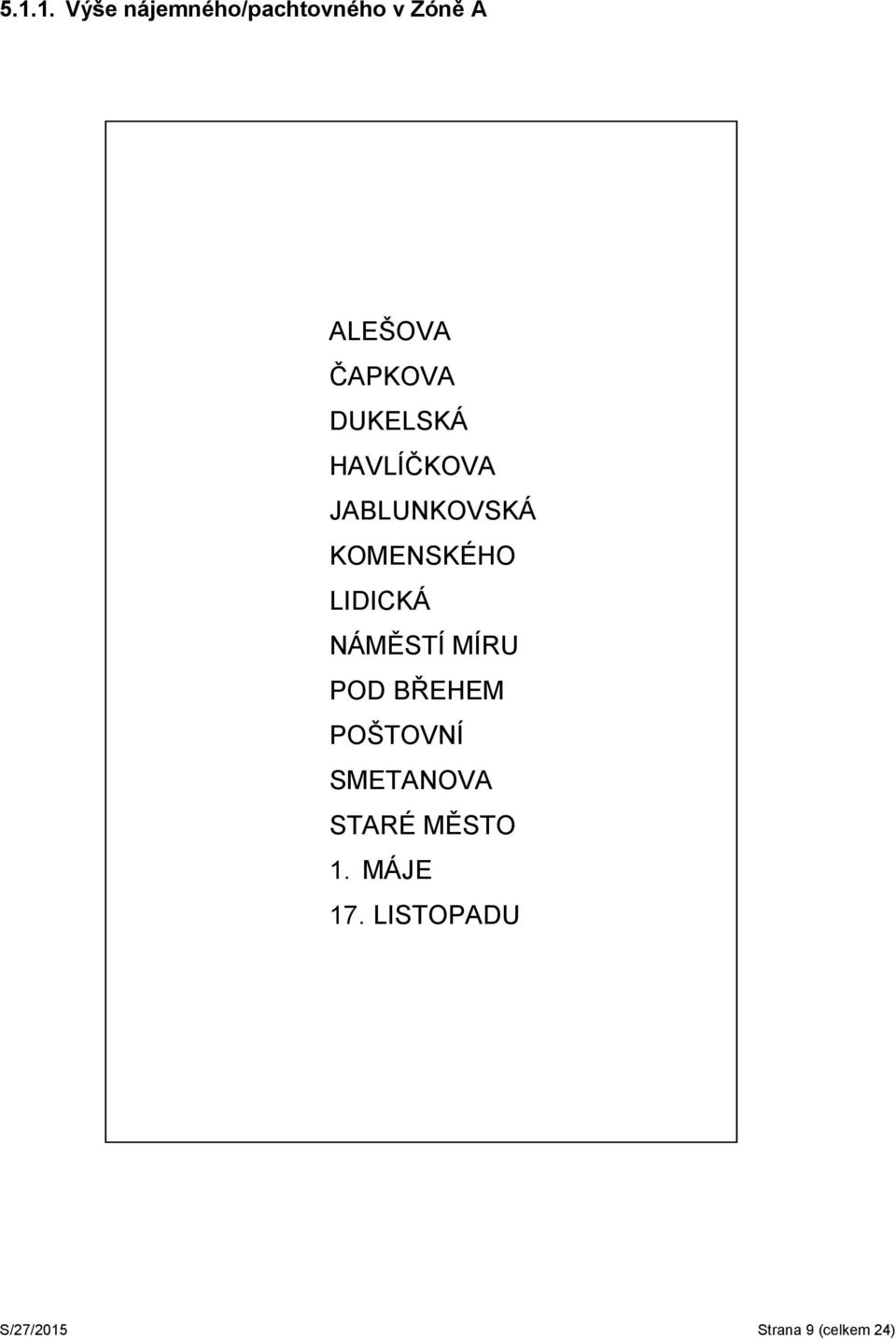 5.1.1. Výše nájemného/pachtovného v Zóně A

ALEŠOVA
ČAPKOVA
DUKELSKÁ
HAVLÍČKOVA
JABLUNKOVSKÁ
KOMENSKÉHO
LIDICKÁ
NÁMĚSTÍ MÍRU
POD BŘEHEM
POŠTOVNÍ
SMETANOVA
STARÉ MĚSTO
1. MÁJE
17. LISTOPADU

S/27/2015

Strana 9 (celkem 24)